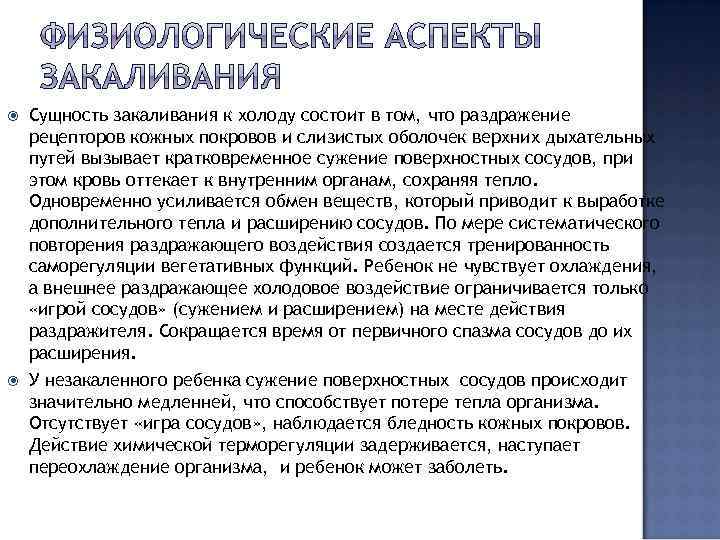 ФИЗИОЛОГИЧЕСКИЕ АСПЕКТЫ ЗАКАЛИВАНИЯ

Сущность закаливания к холоду состоит в том, что раздражение рецепторов кожных покровов и слизистых оболочек верхних дыхательных путей вызывает кратковременное сужение поверхностных сосудов, при этом кровь оттекает к внутренним органам, сохраняя тепло. Одновременно усиливается обмен веществ, который приводит к выработке дополнительного тепла и расширению сосудов. По мере систематического повторения раздражающего воздействия создается тренированность саморегуляции вегетативных функций. Ребенок не чувствует охлаждения, а внешнее раздражающее холодовое воздействие ограничивается только «игрой сосудов» (сужением и расширением) на месте действия раздражителя. Сокращается время от первичного спазма сосудов до их расширения.

У незакаленного ребенка сужение поверхностных сосудов происходит значительно медленней, что способствует потере тепла организма. Отсутствует «игра сосудов», наблюдается бледность кожных покровов. Действие химической терморегуляции задерживается, наступает переохлаждение организма, и ребенок может заболеть.